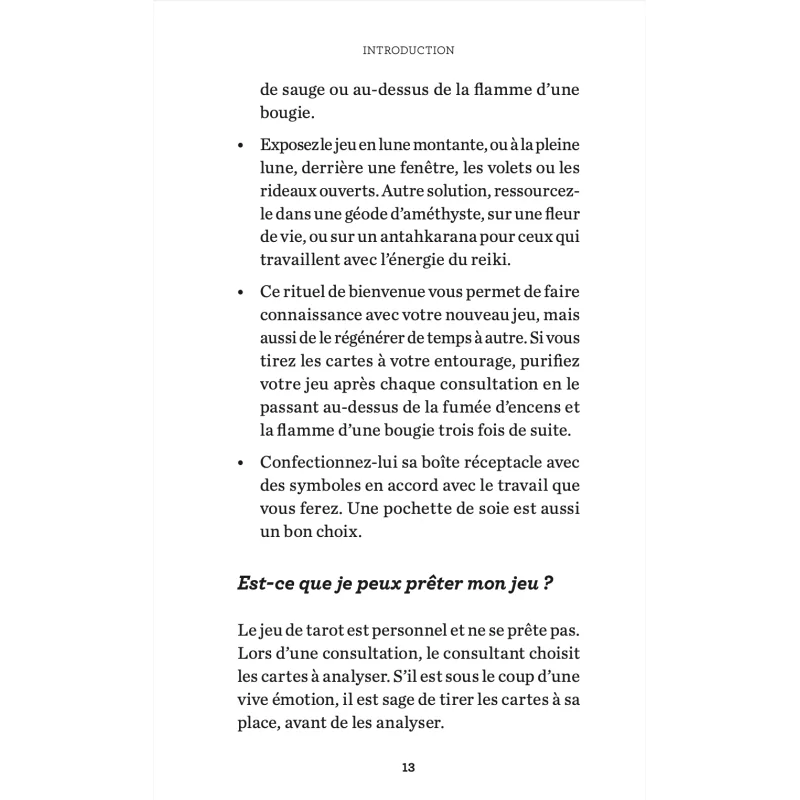 INTRODUCTION

de sauge ou au-dessus de la flamme d'une bougie.

• Exposez le jeu en lune montante, ou à la pleine lune, derrière une fenêtre, les volets ou les rideaux ouverts. Autre solution, ressourcez-le dans une géode d'améthyste, sur une fleur de vie, ou sur un antahkarana pour ceux qui travaillent avec l'énergie du reiki.

• Ce rituel de bienvenue vous permet de faire connaissance avec votre nouveau jeu, mais aussi de le régénérer de temps à autre. Si vous tirez les cartes à votre entourage, purifiez votre jeu après chaque consultation en le passant au-dessus de la fumée d'encens et la flamme d'une bougie trois fois de suite.

• Confectionnez-lui sa boîte réceptacle avec des symboles en accord avec le travail que vous ferez. Une pochette de soie est aussi un bon choix.

Est-ce que je peux prêter mon jeu ?

Le jeu de tarot est personnel et ne se prête pas. Lors d'une consultation, le consultant choisit les cartes à analyser. S'il est sous le coup d'une vive émotion, il est sage de tirer les cartes à sa place, avant de les analyser.

13